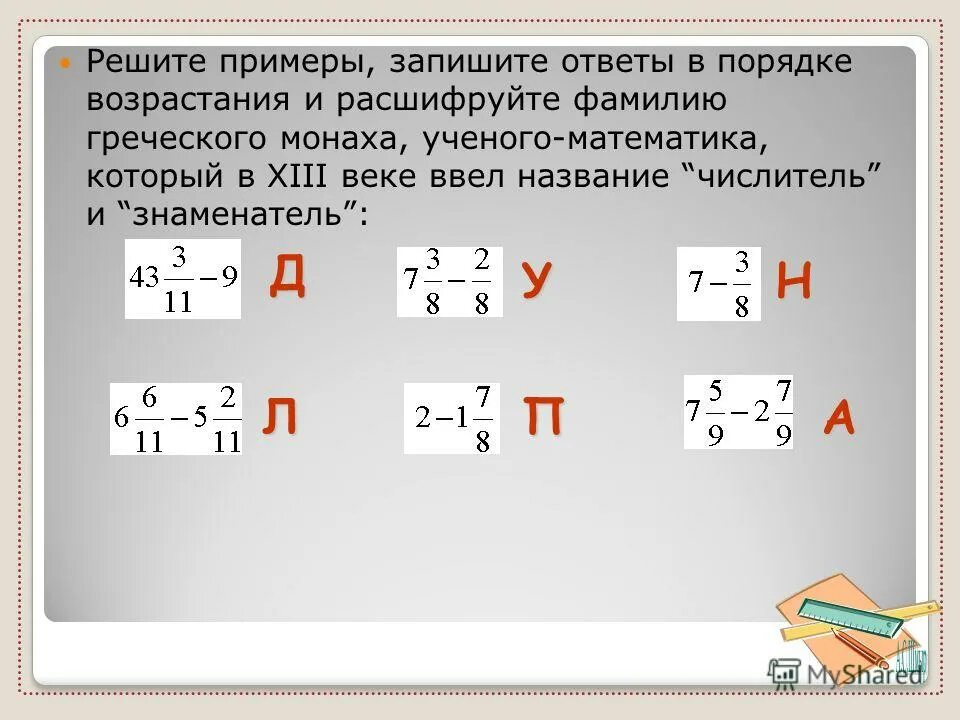 Решите примеры, запишите ответы в порядке возрастания и расшифруйте фамилию греческого монаха, ученого-математика, который в XIII веке ввел название “числитель” и “знаменатель”:

$43\frac{3}{11}-9$ Д

$7\frac{3}{8}-\frac{2}{8}$ У

$7-\frac{3}{8}$ Н

$6\frac{6}{11}-5\frac{2}{11}$ Л

$2-1\frac{7}{8}$ П

$7\frac{5}{9}-2\frac{7}{9}$ А

MyShared